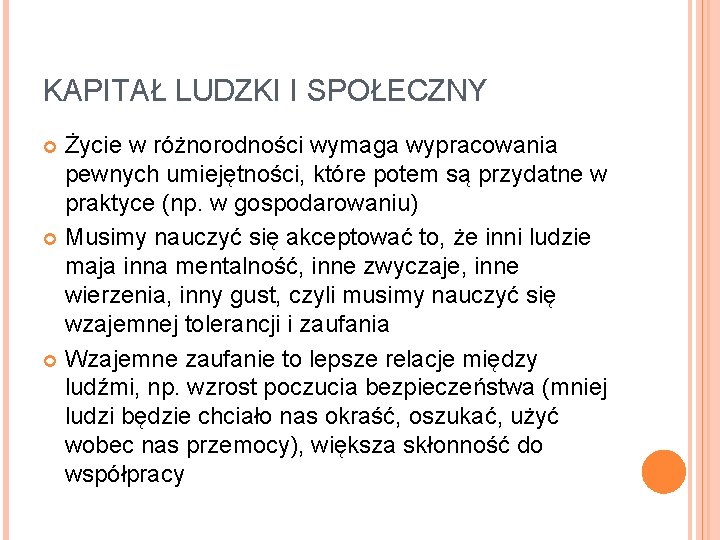 KAPITAŁ LUDZKI I SPOŁECZNY

Życie w różnorodności wymaga wypracowania pewnych umiejętności, które potem są przydatne w praktyce (np. w gospodarowaniu)

Musimy nauczyć się akceptować to, że inni ludzie maja inna mentalność, inne zwyczaje, inne wierzenia, inny gust, czyli musimy nauczyć się wzajemnej tolerancji i zaufania

Wzajemne zaufanie to lepsze relacje między ludźmi, np. wzrost poczucia bezpieczeństwa (mniej ludzi będzie chciało nas okraść, oszukać, użyć wobec nas przemocy), większa skłonność do współpracy